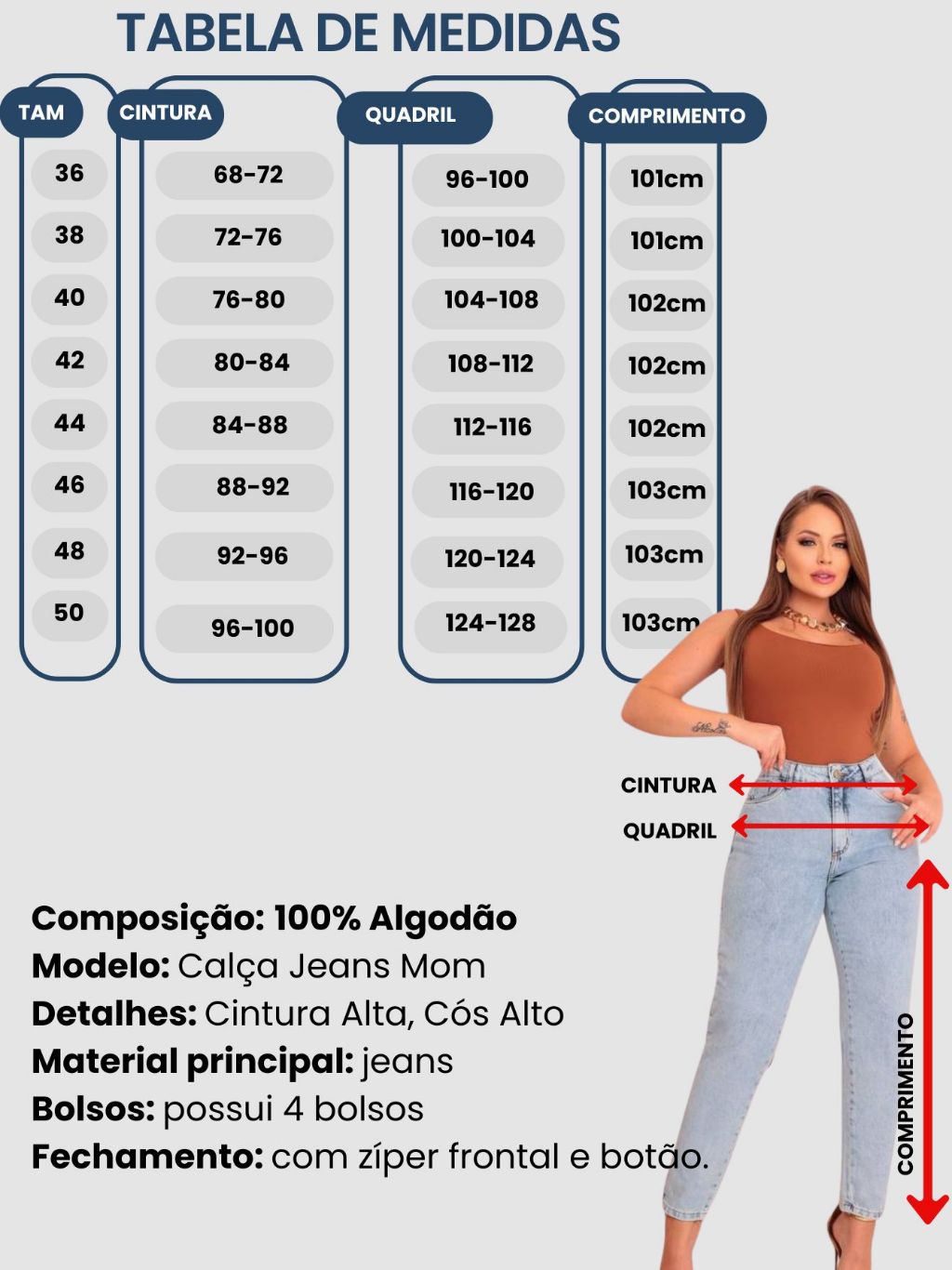 TABELA DE MEDIDAS

| TAM | CINTURA | QUADRIL | COMPRIMENTO |
|---|---|---|---|
| 36 | 68-72 | 96-100 | 101cm |
| 38 | 72-76 | 100-104 | 101cm |
| 40 | 76-80 | 104-108 | 102cm |
| 42 | 80-84 | 108-112 | 102cm |
| 44 | 84-88 | 112-116 | 102cm |
| 46 | 88-92 | 116-120 | 103cm |
| 48 | 92-96 | 120-124 | 103cm |
| 50 | 96-100 | 124-128 | 103cm |

CINTURA
QUADRIL
COMPRIMENTO

Composição: 100% Algodão
Modelo: Calça Jeans Mom
Detalhes: Cintura Alta, Cós Alto
Material principal: jeans
Bolsos: possui 4 bolsos
Fechamento: com zíper frontal e botão.